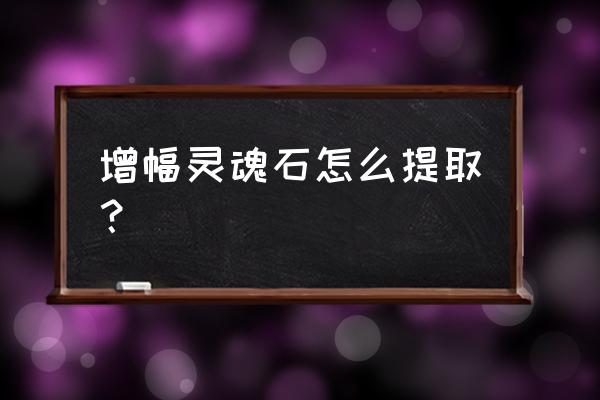 增幅灵魂石怎么提取？